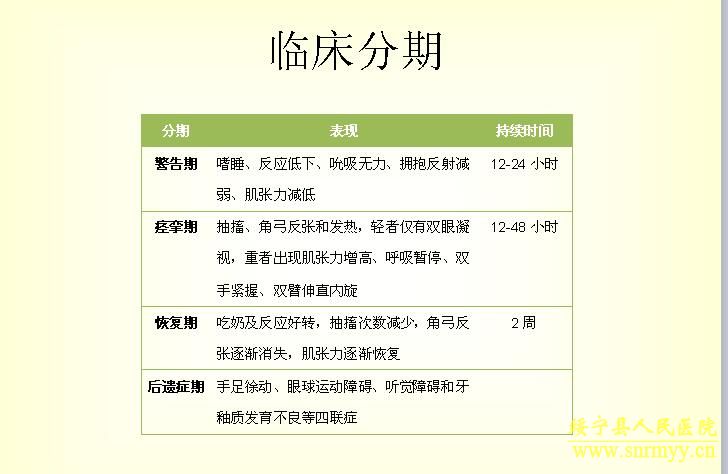 临床分期

| 分期 | 表现 | 持续时间 |
|---|---|---|
| 警告期 | 嗜睡、反应低下、吮吸无力、拥抱反射减弱、肌张力减低 | 12-24 小时 |
| 痉挛期 | 抽搐、角弓反张和发热，轻者仅有双眼凝视，重者出现肌张力增高、呼吸暂停、双手紧握、双臂伸直内旋 | 12-48 小时 |
| 恢复期 | 吃奶及反应好转，抽搐次数减少，角弓反张逐渐消失，肌张力逐渐恢复 | 2 周 |
| 后遗症期 | 手足徐动、眼球运动障碍、听觉障碍和牙釉质发育不良等四联症 | |

绥宁县人民医院
www.snrmyy.cn